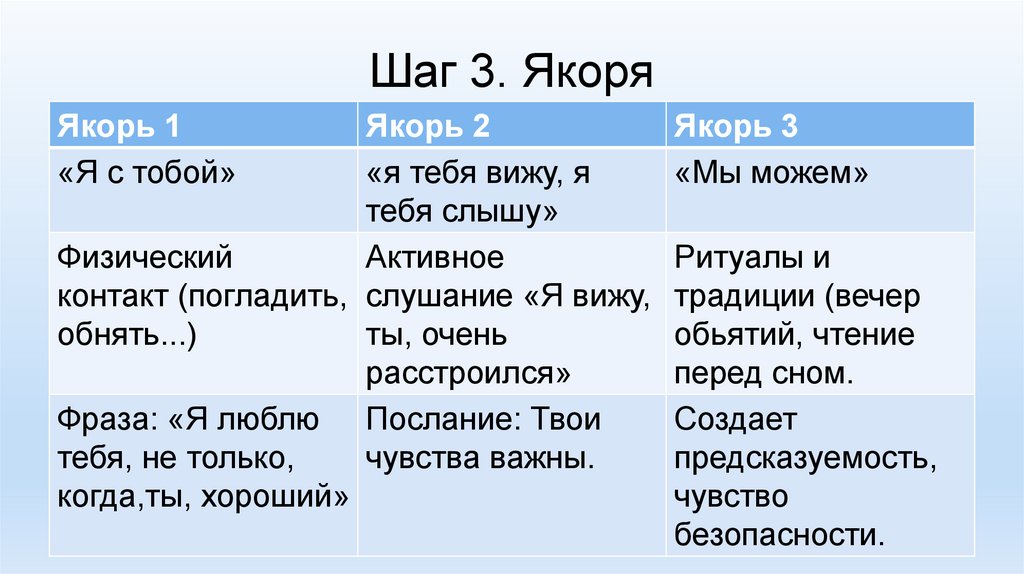 Шаг 3. Якоря

| Якорь 1 | Якорь 2 | Якорь 3 |
|---|---|---|
| «Я с тобой» | «я тебя вижу, я тебя слышу» | «Мы можем» |
| Физический контакт (погладить, обнять...) | Активное слушание «Я вижу, ты, очень расстроился» | Ритуалы и традиции (вечер обьятий, чтение перед сном. |
| Фраза: «Я люблю тебя, не только, когда,ты, хороший» | Послание: Твои чувства важны. | Создает предсказуемость, чувство безопасности. |